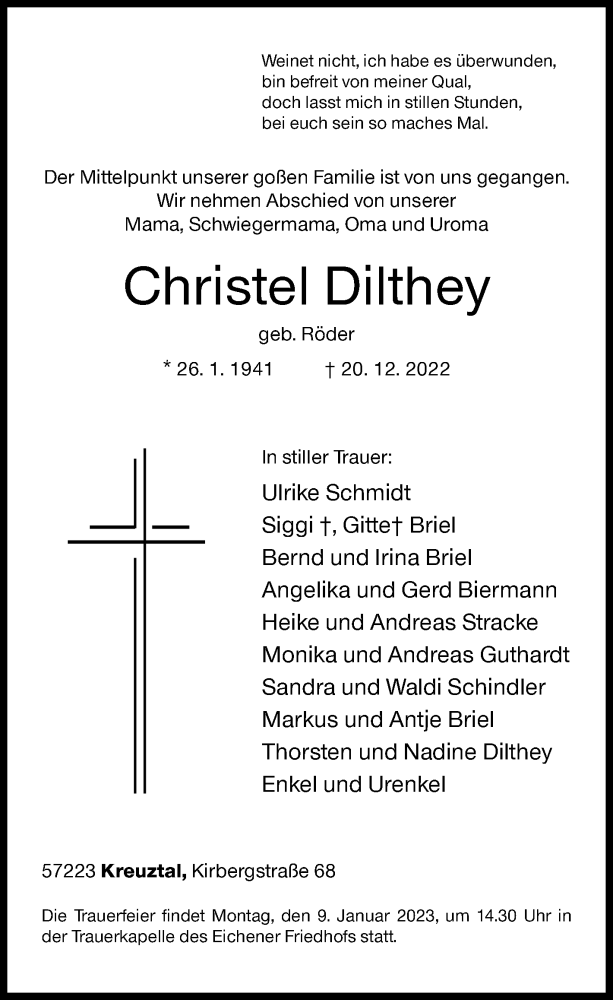 Weinet nicht, ich habe es überwunden,
bin befreit von meiner Qual,
doch lasst mich in stillen Stunden,
bei euch sein so maches Mal.

Der Mittelpunkt unserer goßen Familie ist von uns gegangen.
Wir nehmen Abschied von unserer
Mama, Schwiegermama, Oma und Uroma

Christel Dilthey

geb. Röder

* 26. 1. 1941 † 20. 12. 2022

In stiller Trauer:
Ulrike Schmidt
Siggi †, Gitte† Briel
Bernd und Irina Briel
Angelika und Gerd Biermann
Heike und Andreas Stracke
Monika und Andreas Guthardt
Sandra und Waldi Schindler
Markus und Antje Briel
Thorsten und Nadine Dilthey
Enkel und Urenkel

57223 Kreuztal, Kirbergstraße 68

Die Trauerfeier findet Montag, den 9. Januar 2023, um 14.30 Uhr in der Trauerkapelle des Eichener Friedhofs statt.